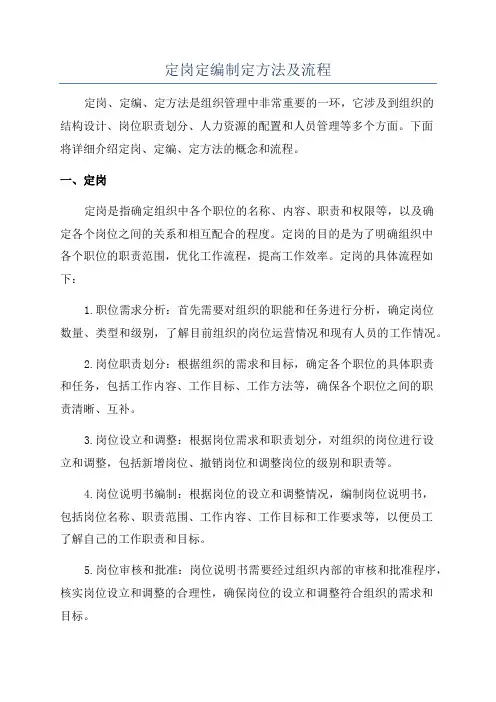 定岗定编制定方法及流程

定岗、定编、定方法是组织管理中非常重要的一环，它涉及到组织的结构设计、岗位职责划分、人力资源的配置和人员管理等多个方面。下面将详细介绍定岗、定编、定方法的概念和流程。

一、定岗

定岗是指确定组织中各个职位的名称、内容、职责和权限等，以及确定各个岗位之间的关系和相互配合的程度。定岗的目的是为了明确组织中各个职位的职责范围，优化工作流程，提高工作效率。定岗的具体流程如下：

1.职位需求分析：首先需要对组织的职能和任务进行分析，确定岗位数量、类型和级别，了解目前组织的岗位运营情况和现有人员的工作情况。

2.岗位职责划分：根据组织的需求和目标，确定各个职位的具体职责和任务，包括工作内容、工作目标、工作方法等，确保各个职位之间的职责清晰、互补。

3.岗位设立和调整：根据岗位需求和职责划分，对组织的岗位进行设立和调整，包括新增岗位、撤销岗位和调整岗位的级别和职责等。

4.岗位说明书编制：根据岗位的设立和调整情况，编制岗位说明书，包括岗位名称、职责范围、工作内容、工作目标和工作要求等，以便员工了解自己的工作职责和目标。

5.岗位审核和批准：岗位说明书需要经过组织内部的审核和批准程序，核实岗位设立和调整的合理性，确保岗位的设立和调整符合组织的需求和目标。